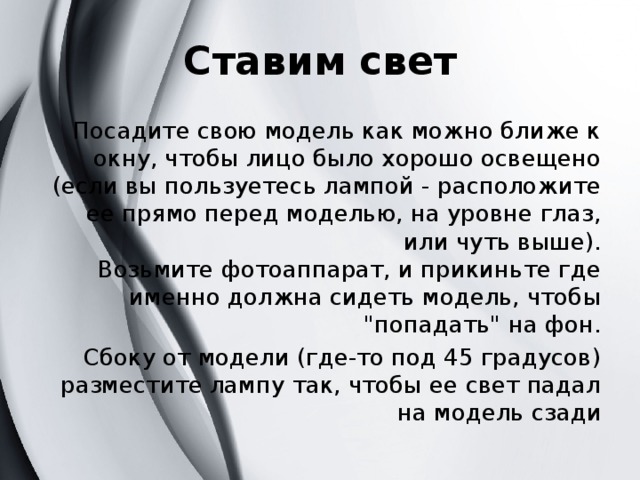 Ставим свет

Посадите свою модель как можно ближе к окну, чтобы лицо было хорошо освещено (если вы пользуетесь лампой - расположите ее прямо перед моделью, на уровне глаз, или чуть выше).
Возьмите фотоаппарат, и прикиньте где именно должна сидеть модель, чтобы "попадать" на фон.

Сбоку от модели (где-то под 45 градусов) разместите лампу так, чтобы ее свет падал на модель сзади